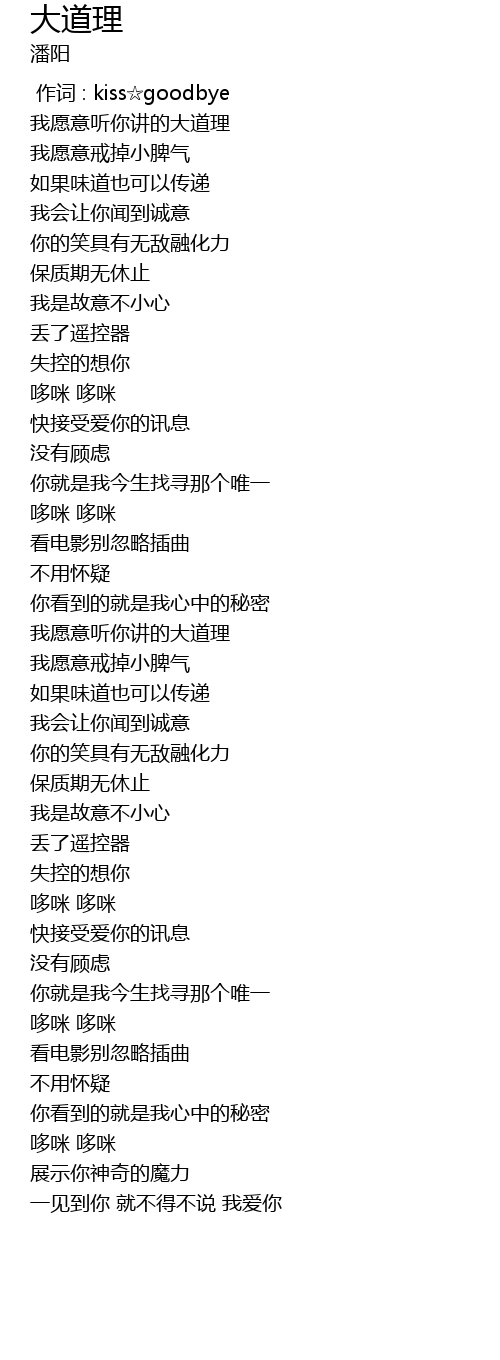 大道理
潘阳

作词 : kiss☆goodbye
我愿意听你讲的大道理
我愿意戒掉小脾气
如果味道也可以传递
我会让你闻到诚意
你的笑具有无敌融化力
保质期无休止
我是故意不小心
丢了遥控器
失控的想你
哆咪 哆咪
快接受爱你的讯息
没有顾虑
你就是我今生找寻那个唯一
哆咪 哆咪
看电影别忽略插曲
不用怀疑
你看到的就是我心中的秘密
我愿意听你讲的大道理
我愿意戒掉小脾气
如果味道也可以传递
我会让你闻到诚意
你的笑具有无敌融化力
保质期无休止
我是故意不小心
丢了遥控器
失控的想你
哆咪 哆咪
快接受爱你的讯息
没有顾虑
你就是我今生找寻那个唯一
哆咪 哆咪
看电影别忽略插曲
不用怀疑
你看到的就是我心中的秘密
哆咪 哆咪
展示你神奇的魔力
一见到你 就不得不说 我爱你